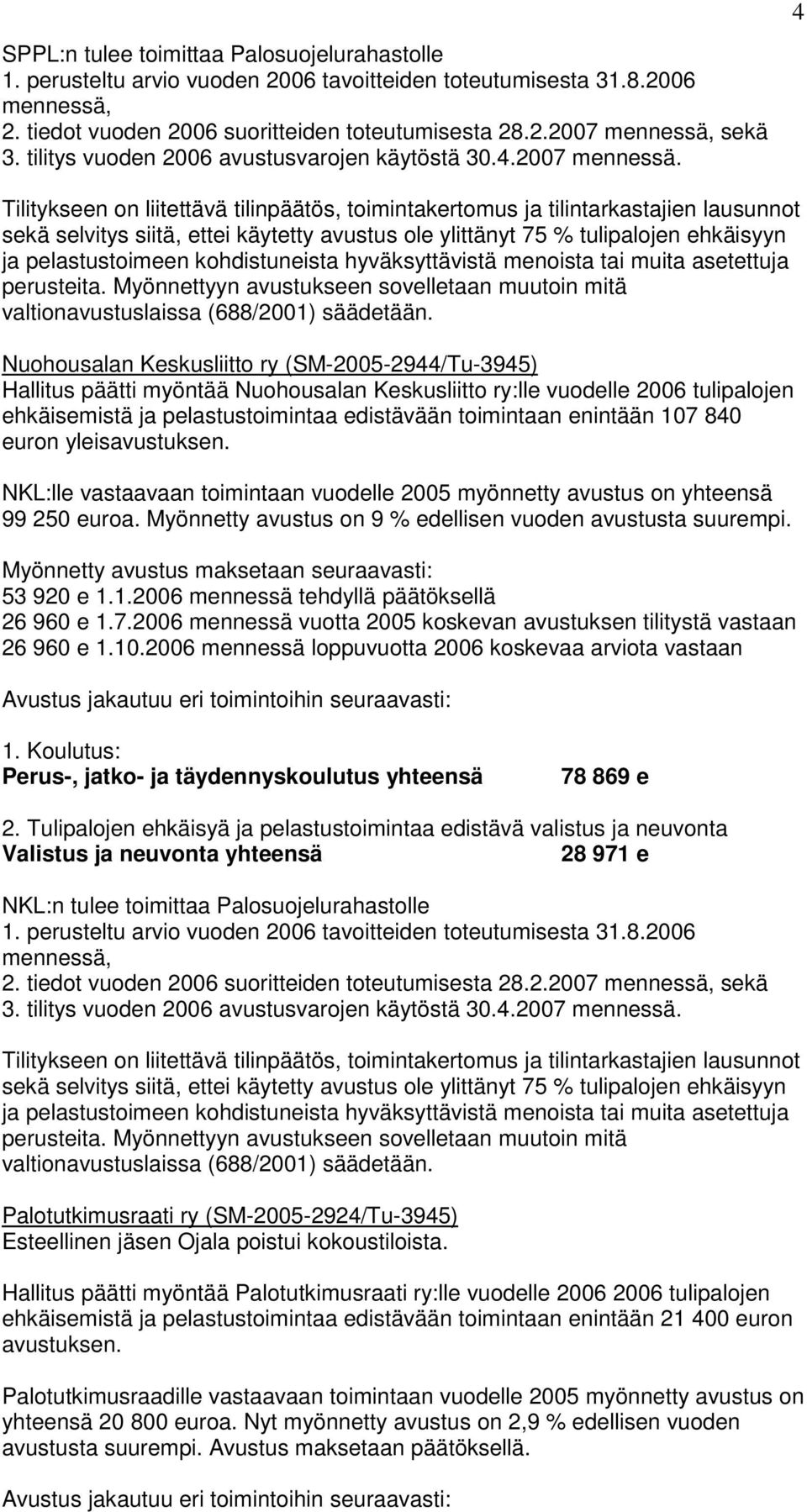 4

SPPL:n tulee toimittaa Palosuojelurahastolle
1. perusteltu arvio vuoden 2006 tavoitteiden toteutumisesta 31.8.2006 mennessä,
2. tiedot vuoden 2006 suoritteiden toteutumisesta 28.2.2007 mennessä, sekä
3. tilitys vuoden 2006 avustusvarojen käytöstä 30.4.2007 mennessä.

Tilitykseen on liitettävä tilinpäätös, toimintakertomus ja tilintarkastajien lausunnot sekä selvitys siitä, ettei käytetty avustus ole ylittänyt 75 % tulipalojen ehkäisyyn ja pelastustoimeen kohdistuneista hyväksyttävistä menoista tai muita asetettuja perusteita. Myönnettyyn avustukseen sovelletaan muutoin mitä valtionavustuslaissa (688/2001) säädetään.

Nuohousalan Keskusliitto ry (SM-2005-2944/Tu-3945)
Hallitus päätti myöntää Nuohousalan Keskusliitto ry:lle vuodelle 2006 tulipalojen ehkäisemistä ja pelastustoimintaa edistävään toimintaan enintään 107 840 euron yleisavustuksen.

NKL:lle vastaavaan toimintaan vuodelle 2005 myönnetty avustus on yhteensä 99 250 euroa. Myönnetty avustus on 9 % edellisen vuoden avustusta suurempi.

Myönnetty avustus maksetaan seuraavasti:
53 920 e 1.1.2006 mennessä tehdyllä päätöksellä
26 960 e 1.7.2006 mennessä vuotta 2005 koskevan avustuksen tilitystä vastaan
26 960 e 1.10.2006 mennessä loppuvuotta 2006 koskevaa arviota vastaan

Avustus jakautuu eri toimintoihin seuraavasti:

1. Koulutus:
Perus-, jatko- ja täydennyskoulutus yhteensä 78 869 e

2. Tulipalojen ehkäisyä ja pelastustoimintaa edistävä valistus ja neuvonta
Valistus ja neuvonta yhteensä 28 971 e

NKL:n tulee toimittaa Palosuojelurahastolle
1. perusteltu arvio vuoden 2006 tavoitteiden toteutumisesta 31.8.2006 mennessä,
2. tiedot vuoden 2006 suoritteiden toteutumisesta 28.2.2007 mennessä, sekä
3. tilitys vuoden 2006 avustusvarojen käytöstä 30.4.2007 mennessä.

Tilitykseen on liitettävä tilinpäätös, toimintakertomus ja tilintarkastajien lausunnot sekä selvitys siitä, ettei käytetty avustus ole ylittänyt 75 % tulipalojen ehkäisyyn ja pelastustoimeen kohdistuneista hyväksyttävistä menoista tai muita asetettuja perusteita. Myönnettyyn avustukseen sovelletaan muutoin mitä valtionavustuslaissa (688/2001) säädetään.

Palotutkimusraati ry (SM-2005-2924/Tu-3945)
Esteellinen jäsen Ojala poistui kokoustiloista.

Hallitus päätti myöntää Palotutkimusraati ry:lle vuodelle 2006 2006 tulipalojen ehkäisemistä ja pelastustoimintaa edistävään toimintaan enintään 21 400 euron avustuksen.

Palotutkimusraadille vastaavaan toimintaan vuodelle 2005 myönnetty avustus on yhteensä 20 800 euroa. Nyt myönnetty avustus on 2,9 % edellisen vuoden avustusta suurempi. Avustus maksetaan päätöksellä.

Avustus jakautuu eri toimintoihin seuraavasti: